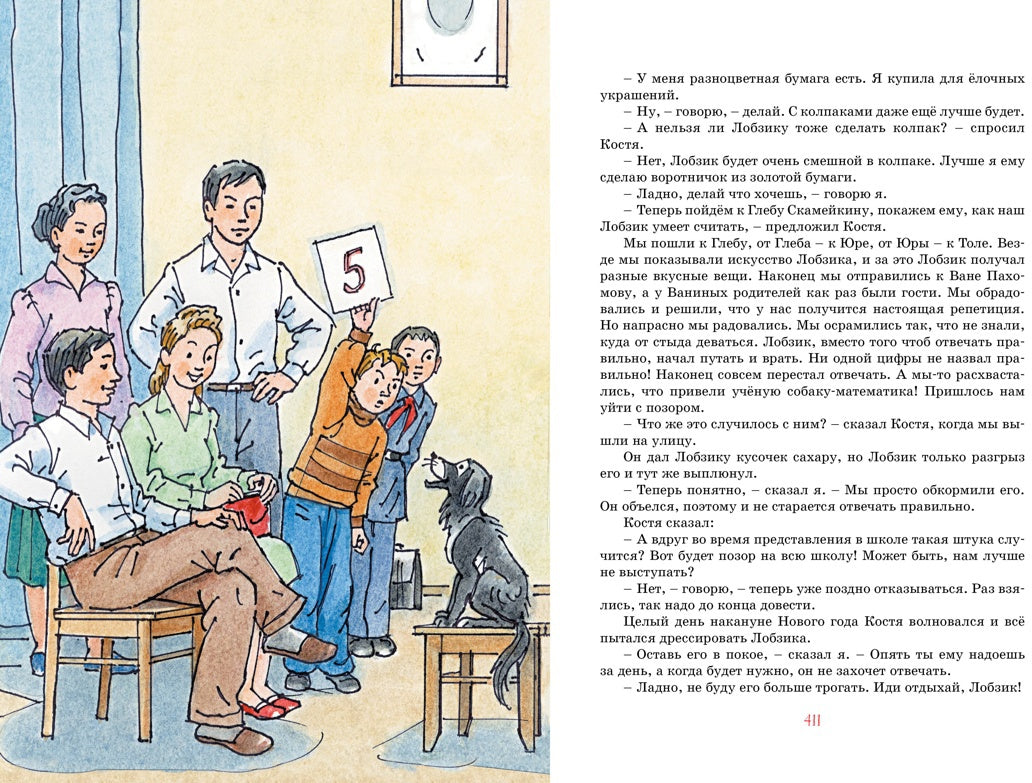 5

– У меня разноцветная бумага есть. Я купила для ёлочных украшений.
– Ну, – говорю, – делай. С колпаками даже ещё лучше будет.
– А нельзя ли Лобзику тоже сделать колпак? – спросил Костя.
– Нет, Лобзик будет очень смешной в колпаке. Лучше я ему сделаю воротничок из золотой бумаги.
– Ладно, делай что хочешь, – говорю я.
– Теперь пойдём к Глебу Скамейкину, покажем ему, как наш Лобзик умеет считать, – предложил Костя.
Мы пошли к Глебу, от Глеба – к Юре, от Юры – к Толе. Везде мы показывали искусство Лобзика, и за это Лобзик получал разные вкусные вещи. Наконец мы отправились к Ване Пахомову, а у Ваниных родителей как раз были гости. Мы обрадовались и решили, что у нас получится настоящая репетиция. Но напрасно мы радовались. Мы осрамились так, что не знали, куда от стыда деваться. Лобзик, вместо того чтоб отвечать правильно, начал путать и врать. Ни одной цифры не назвал правильно! Наконец совсем перестал отвечать. А мы-то расхвастались, что привели учёную собаку-математика! Пришлось нам уйти с позором.
– Что же это случилось с ним? – сказал Костя, когда мы вышли на улицу.
Он дал Лобзику кусочек сахару, но Лобзик только разгрыз его и тут же выплюнул.
– Теперь понятно, – сказал я. – Мы просто обкормили его. Он объелся, поэтому и не старается отвечать правильно.
Костя сказал:
– А вдруг во время представления в школе такая штука случится? Вот будет позор на всю школу! Может быть, нам лучше не выступать?
– Нет, – говорю, – теперь уже поздно отказываться. Раз взялись, так надо до конца довести.
Целый день накануне Нового года Костя волновался и всё пытался дрессировать Лобзика.
– Оставь его в покое, – сказал я. – Опять ты ему надоешь за день, а когда будет нужно, он не захочет отвечать.
– Ладно, не буду его больше трогать. Иди отдыхай, Лобзик!

411